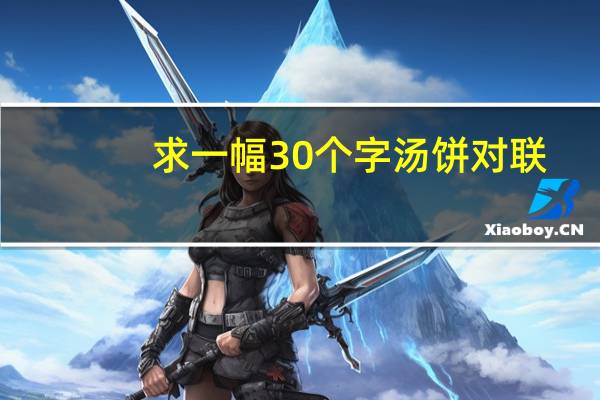 求一幅30个字汤饼对联

Xiaoboy.CN